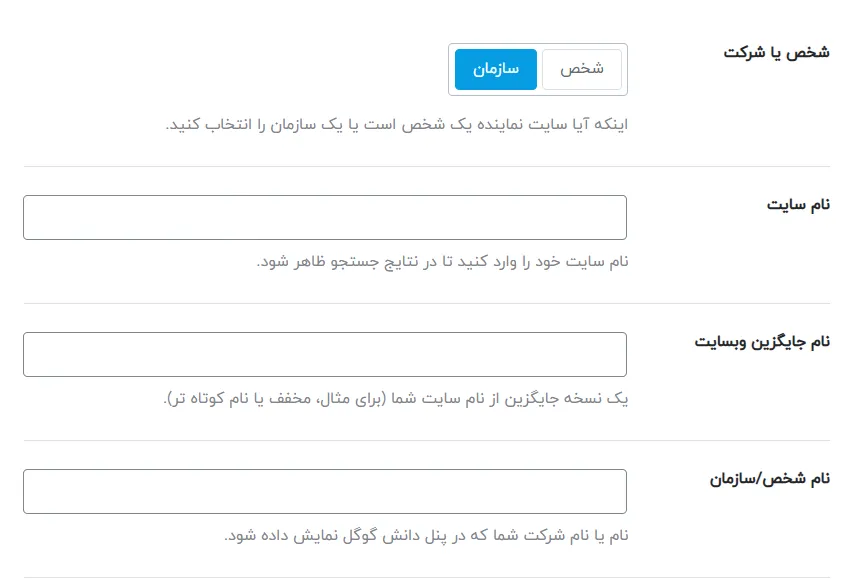 شخص یا شرکت

شخص سازمان

اینکه آیا سایت نماینده یک شخص است یا یک سازمان را انتخاب کنید.

نام سایت

نام سایت خود را وارد کنید تا در نتایج جستجو ظاهر شود.

نام جایگزین وبسایت

یک نسخه جایگزین از نام سایت شما (برای مثال، مخفف یا نام کوتاه تر).

نام شخص/سازمان

نام یا نام شرکت شما که در پنل دانش گوگل نمایش داده شود.